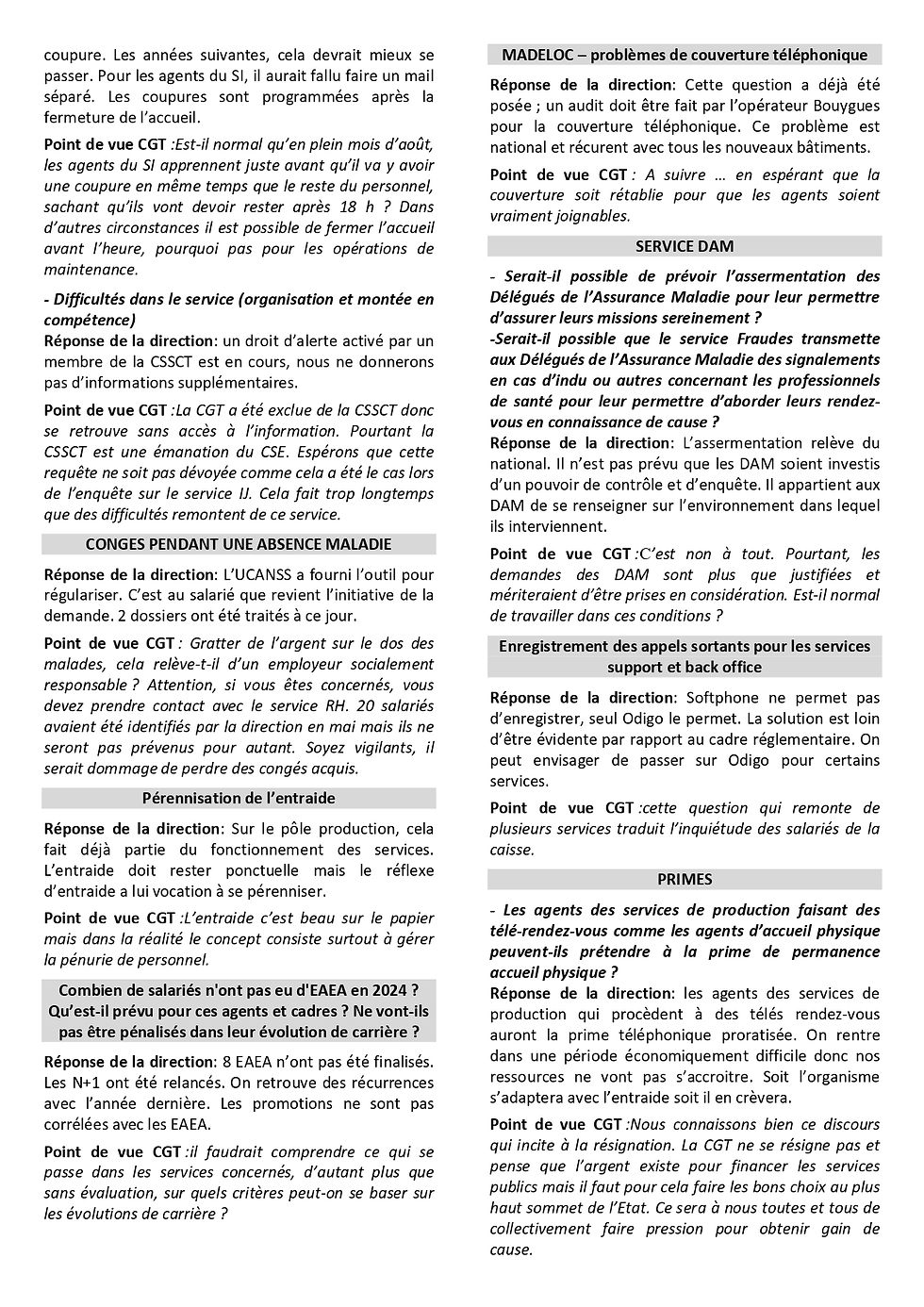 coupure. Les années suivantes, cela devrait mieux se passer. Pour les agents du SI, il aurait fallu faire un mail séparé. Les coupures sont programmées après la fermeture de l'accueil.

Point de vue CGT :Est-il normal qu'en plein mois d'août, les agents du SI apprennent juste avant qu'il va y avoir une coupure en même temps que le reste du personnel, sachant qu'ils vont devoir rester après 18 h ? Dans d'autres circonstances il est possible de fermer l'accueil avant l'heure, pourquoi pas pour les opérations de maintenance.

- Difficultés dans le service (organisation et montée en compétence)
Réponse de la direction: un droit d'alerte activé par un membre de la CSSCT est en cours, nous ne donnerons pas d'informations supplémentaires.

Point de vue CGT :La CGT a été exclue de la CSSCT donc se retrouve sans accès à l'information. Pourtant la CSSCT est une émanation du CSE. Espérons que cette requête ne soit pas dévoyée comme cela a été le cas lors de l'enquête sur le service IJ. Cela fait trop longtemps que des difficultés remontent de ce service.

CONGES PENDANT UNE ABSENCE MALADIE

Réponse de la direction: L'UCANSS a fourni l'outil pour régulariser. C'est au salarié que revient l'initiative de la demande. 2 dossiers ont été traités à ce jour.

Point de vue CGT : Gratter de l'argent sur le dos des malades, cela relève-t-il d'un employeur socialement responsable ? Attention, si vous êtes concernés, vous devez prendre contact avec le service RH. 20 salariés avaient été identifiés par la direction en mai mais ils ne seront pas prévenus pour autant. Soyez vigilants, il serait dommage de perdre des congés acquis.

Pérennisation de l'entraide

Réponse de la direction: Sur le pôle production, cela fait déjà partie du fonctionnement des services. L'entraide doit rester ponctuelle mais le réflexe d'entraide a lui vocation à se pérenniser.

Point de vue CGT :L'entraide c'est beau sur le papier mais dans la réalité le concept consiste surtout à gérer la pénurie de personnel.

Combien de salariés n'ont pas eu d'EAEA en 2024 ? Qu'est-il prévu pour ces agents et cadres ? Ne vont-ils pas être pénalisés dans leur évolution de carrière ?

Réponse de la direction: 8 EAEA n'ont pas été finalisés. Les N+1 ont été relancés. On retrouve des récurrences avec l'année dernière. Les promotions ne sont pas corrélées avec les EAEA.

Point de vue CGT :il faudrait comprendre ce qui se passe dans les services concernés, d'autant plus que sans évaluation, sur quels critères peut-on se baser sur les évolutions de carrière ?

MADELOC – problèmes de couverture téléphonique

Réponse de la direction: Cette question a déjà été posée ; un audit doit être fait par l'opérateur Bouygues pour la couverture téléphonique. Ce problème est national et récurent avec tous les nouveaux bâtiments.

Point de vue CGT : A suivre … en espérant que la couverture soit rétablie pour que les agents soient vraiment joignables.

SERVICE DAM

- Serait-il possible de prévoir l'assermentation des Délégués de l'Assurance Maladie pour leur permettre d'assurer leurs missions sereinement ?
-Serait-il possible que le service Fraudes transmette aux Délégués de l'Assurance Maladie des signalements en cas d'indu ou autres concernant les professionnels de santé pour leur permettre d'aborder leurs rendez-vous en connaissance de cause ?
Réponse de la direction: L'assermentation relève du national. Il n'est pas prévu que les DAM soient investis d'un pouvoir de contrôle et d'enquête. Il appartient aux DAM de se renseigner sur l'environnement dans lequel ils interviennent.

Point de vue CGT :C'est non à tout. Pourtant, les demandes des DAM sont plus que justifiées et mériteraient d'être prises en considération. Est-il normal de travailler dans ces conditions ?

Enregistrement des appels sortants pour les services support et back office

Réponse de la direction: Softphone ne permet pas d'enregistrer, seul Odigo le permet. La solution est loin d'être évidente par rapport au cadre réglementaire. On peut envisager de passer sur Odigo pour certains services.

Point de vue CGT :cette question qui remonte de plusieurs services traduit l'inquiétude des salariés de la caisse.

PRIMES

- Les agents des services de production faisant des télé-rendez-vous comme les agents d'accueil physique peuvent-ils prétendre à la prime de permanence accueil physique ?
Réponse de la direction: les agents des services de production qui procèdent à des télés rendez-vous auront la prime téléphonique proratisée. On rentre dans une période économiquement difficile donc nos ressources ne vont pas s'accroitre. Soit l'organisme s'adaptera avec l'entraide soit il en crèvera.

Point de vue CGT :Nous connaissons bien ce discours qui incite à la résignation. La CGT ne se résigne pas et pense que l'argent existe pour financer les services publics mais il faut pour cela faire les bons choix au plus haut sommet de l'Etat. Ce sera à nous toutes et tous de collectivement faire pression pour obtenir gain de cause.